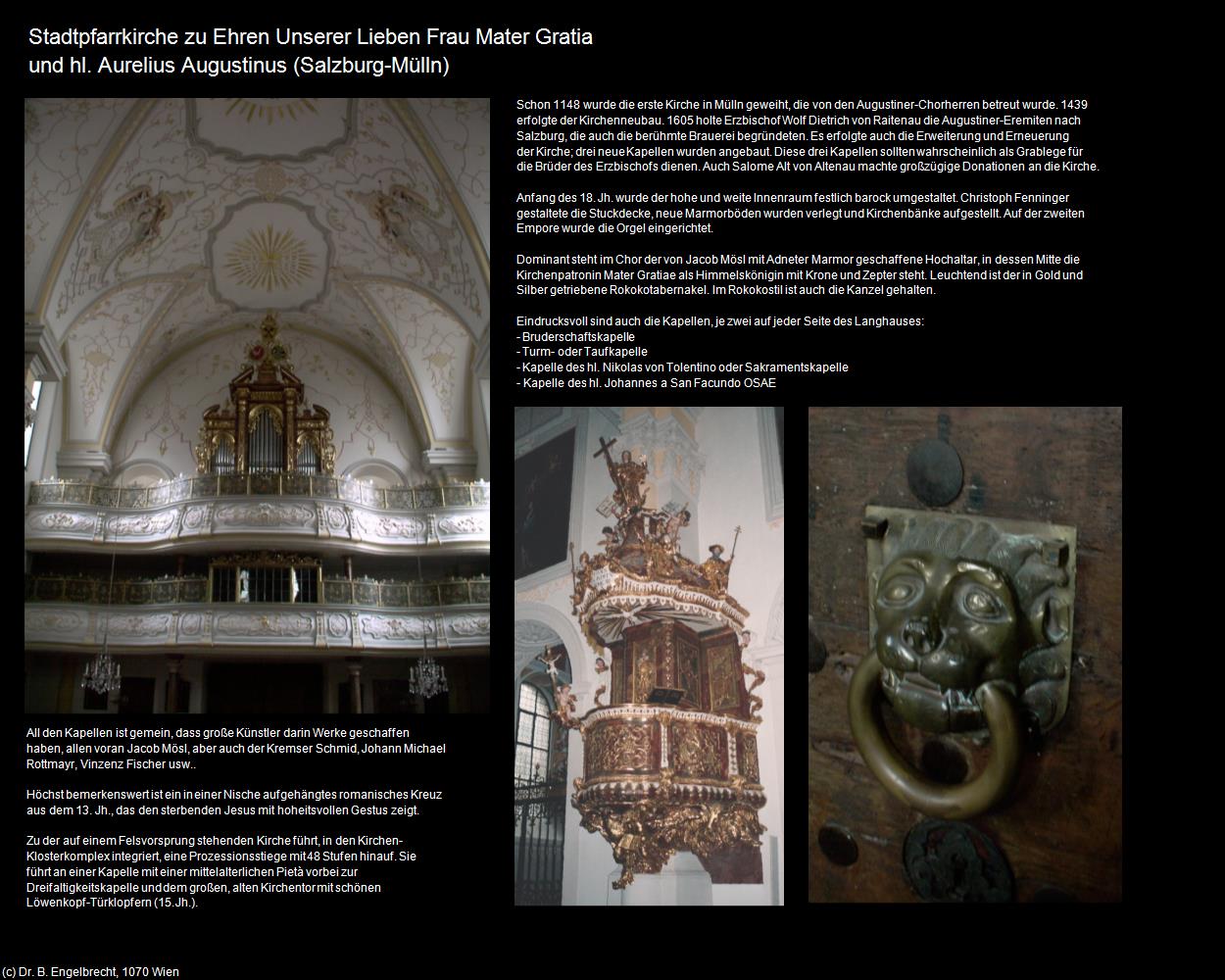 Stadtpfarrkirche zu Ehren Unserer Lieben Frau Mater Gratia
und hl. Aurelius Augustinus (Salzburg-Mülln)

Schon 1148 wurde die erste Kirche in Mülln geweiht, die von den Augustiner-Chorherren betreut wurde. 1439 erfolgte der Kirchenneubau. 1605 holte Erzbischof Wolf Dietrich von Raitenau die Augustiner-Eremiten nach Salzburg, die auch die berühmte Brauerei begründeten. Es erfolgte auch die Erweiterung und Erneuerung der Kirche; drei neue Kapellen wurden angebaut. Diese drei Kapellen sollten wahrscheinlich als Grablege für die Brüder des Erzbischofs dienen. Auch Salome Alt von Altenau machte großzügige Donationen an die Kirche.

Anfang des 18. Jh. wurde der hohe und weite Innenraum festlich barock umgestaltet. Christoph Fenninger gestaltete die Stuckdecke, neue Marmorböden wurden verlegt und Kirchenbänke aufgestellt. Auf der zweiten Empore wurde die Orgel eingerichtet.

Dominant steht im Chor der von Jacob Mösl mit Adneter Marmor geschaffene Hochaltar, in dessen Mitte die Kirchenpatronin Mater Gratiae als Himmelskönigin mit Krone und Zepter steht. Leuchtend ist der in Gold und Silber getriebene Rokokotabernakel. Im Rokokostil ist auch die Kanzel gehalten.

Eindrucksvoll sind auch die Kapellen, je zwei auf jeder Seite des Langhauses:
- Bruderschaftskapelle
- Turm- oder Taufkapelle
- Kapelle des hl. Nikolas von Tolentino oder Sakramentskapelle
- Kapelle des hl. Johannes a San Facundo OSAE

All den Kapellen ist gemein, dass große Künstler darin Werke geschaffen haben, allen voran Jacob Mösl, aber auch der Kremser Schmid, Johann Michael Rottmayr, Vinzenz Fischer usw..

Höchst bemerkenswert ist ein in einer Nische aufgehängtes romanisches Kreuz aus dem 13. Jh., das den sterbenden Jesus mit hoheitsvollen Gestus zeigt.

Zu der auf einem Felsvorsprung stehenden Kirche führt, in den Kirchen-Klosterkomplex integriert, eine Prozessionsstiege mit 48 Stufen hinauf. Sie führt an einer Kapelle mit einer mittelalterlichen Pietà vorbei zur Dreifaltigkeitskapelle und dem großen, alten Kirchentor mit schönen Löwenkopf-Türklopfern (15.Jh.).

(c) Dr. B. Engelbrecht, 1070 Wien